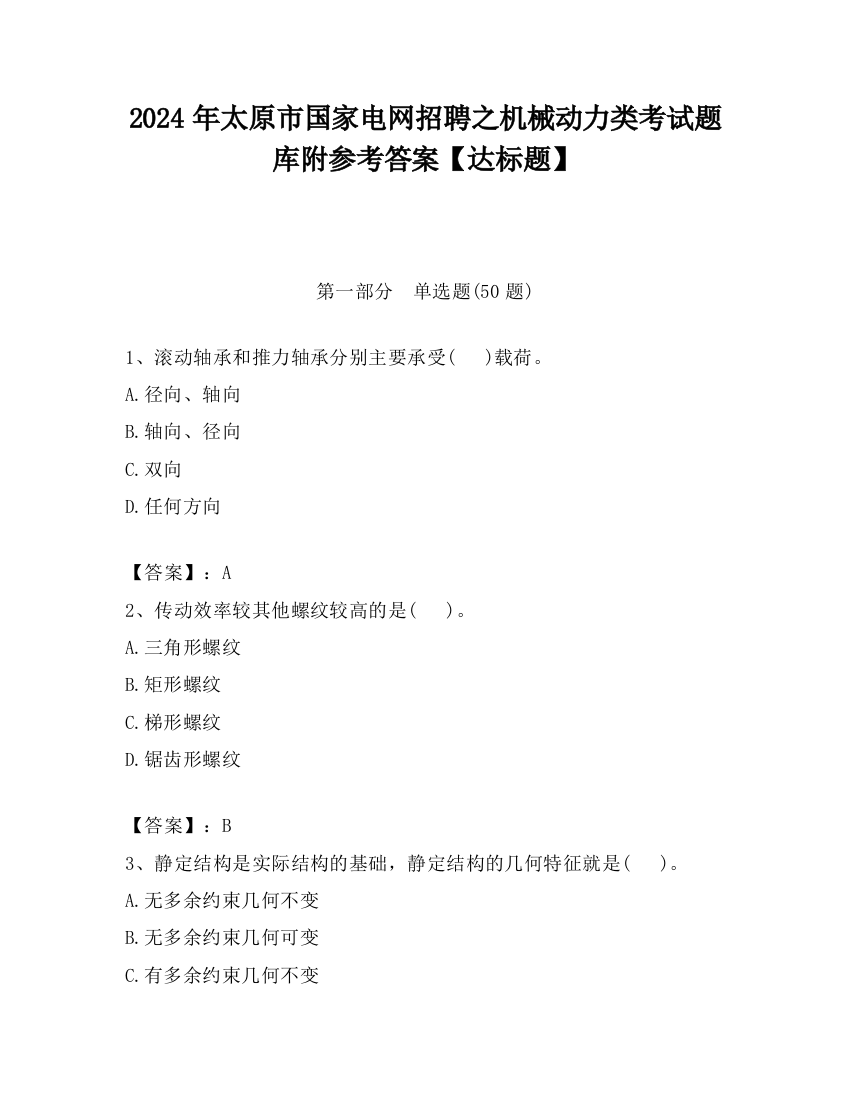 2024 年太原市国家电网招聘之机械动力类考试题库附参考答案【达标题】

第一部分　单选题(50 题)

1、滚动轴承和推力轴承分别主要承受(　　)载荷。

A.径向、轴向

B.轴向、径向

C.双向

D.任何方向

【答案】：A

2、传动效率较其他螺纹较高的是(　　)。

A.三角形螺纹

B.矩形螺纹

C.梯形螺纹

D.锯齿形螺纹

【答案】：B

3、静定结构是实际结构的基础，静定结构的几何特征就是(　　)。

A.无多余约束几何不变

B.无多余约束几何可变

C.有多余约束几何不变